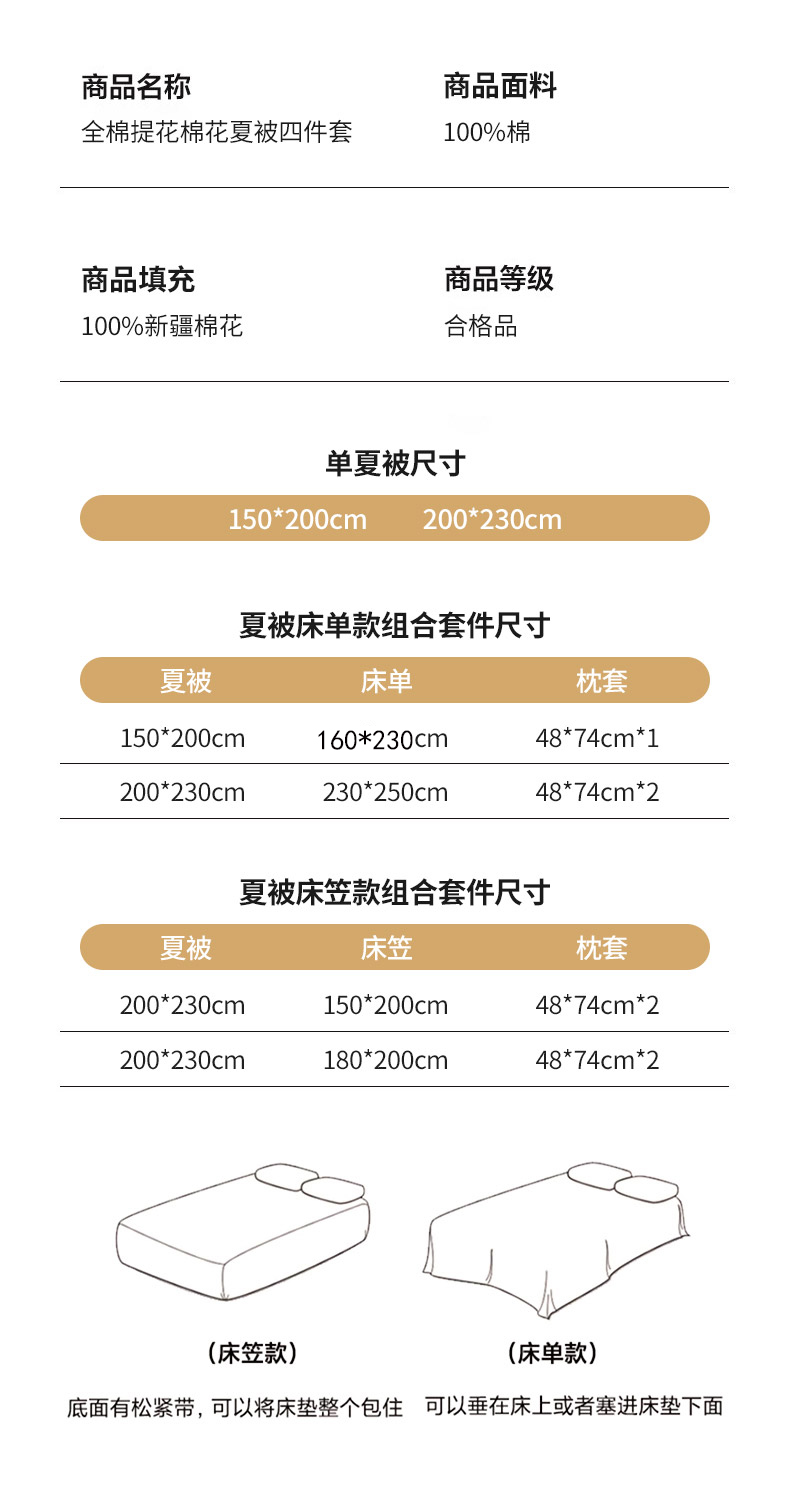 商品名称
全棉提花棉花夏被四件套

商品面料
100%棉

商品填充
100%新疆棉花

商品等级
合格品

单夏被尺寸

150*200cm 200*230cm

夏被床单款组合套件尺寸

| 夏被 | 床单 | 枕套 |
|---|---|---|
| 150*200cm | 160*230cm | 48*74cm*1 |
| 200*230cm | 230*250cm | 48*74cm*2 |

夏被床笠款组合套件尺寸

| 夏被 | 床笠 | 枕套 |
|---|---|---|
| 200*230cm | 150*200cm | 48*74cm*2 |
| 200*230cm | 180*200cm | 48*74cm*2 |

（床笠款）
底面有松紧带，可以将床垫整个包住

（床单款）
可以垂在床上或者塞进床垫下面